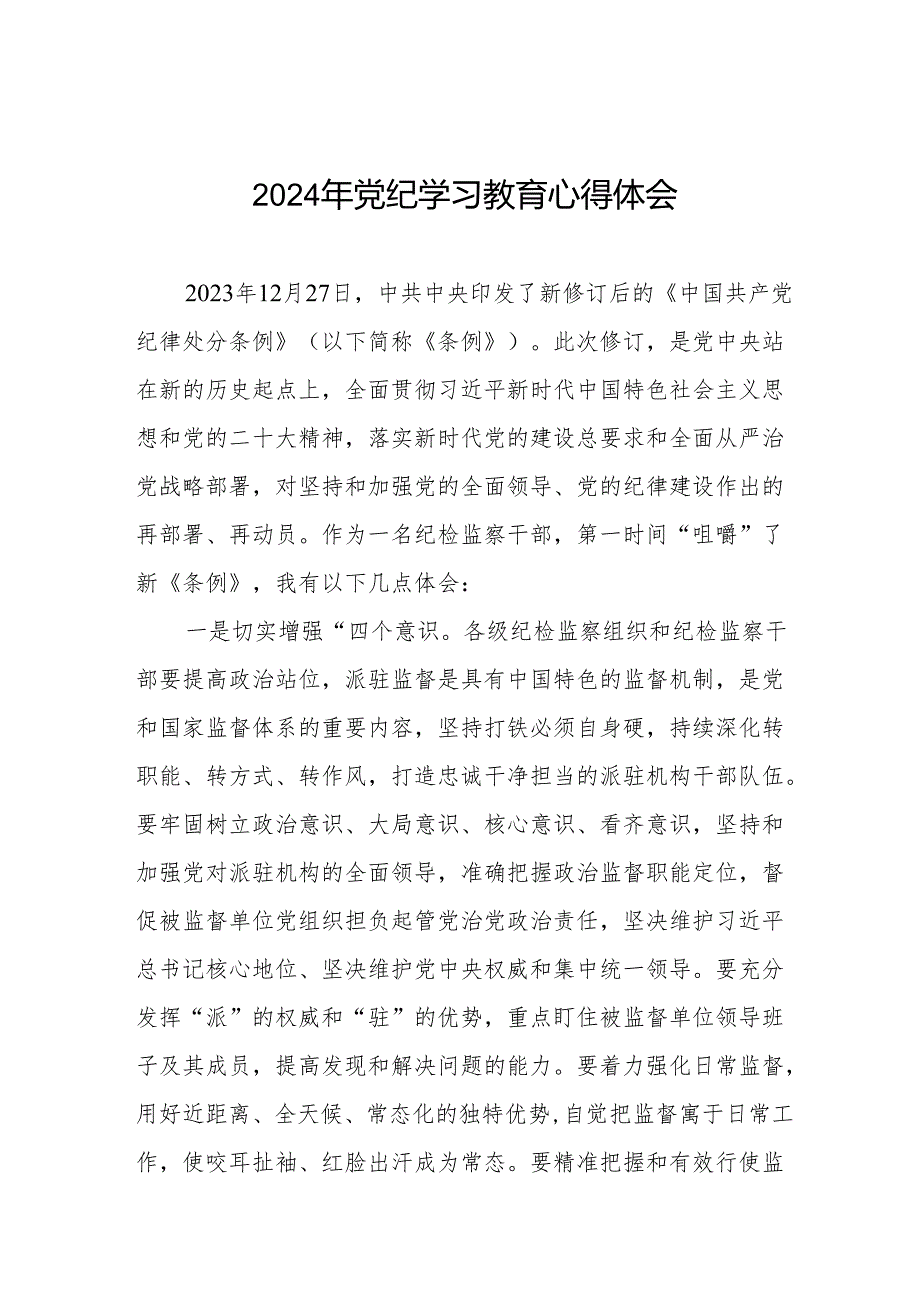 2024年党纪学习教育心得体会

2023年12月27日，中共中央印发了新修订后的《中国共产党纪律处分条例》（以下简称《条例》）。此次修订，是党中央站在新的历史起点上，全面贯彻习近平新时代中国特色社会主义思想和党的二十大精神，落实新时代党的建设总要求和全面从严治党战略部署，对坚持和加强党的全面领导、党的纪律建设作出的再部署、再动员。作为一名纪检监察干部，第一时间“咀嚼”了新《条例》，我有以下几点体会：

一是切实增强“四个意识。各级纪检监察组织和纪检监察干部要提高政治站位，派驻监督是具有中国特色的监督机制，是党和国家监督体系的重要内容，坚持打铁必须自身硬，持续深化转职能、转方式、转作风，打造忠诚干净担当的派驻机构干部队伍。要牢固树立政治意识、大局意识、核心意识、看齐意识，坚持和加强党对派驻机构的全面领导，准确把握政治监督职能定位，督促被监督单位党组织担负起管党治党政治责任，坚决维护习近平总书记核心地位、坚决维护党中央权威和集中统一领导。要充分发挥“派”的权威和“驻”的优势，重点盯住被监督单位领导班子及其成员，提高发现和解决问题的能力。要着力强化日常监督，用好近距离、全天候、常态化的独特优势，自觉把监督寓于日常工作，使咬耳扯袖、红脸出汗成为常态。要精准把握和有效行使监